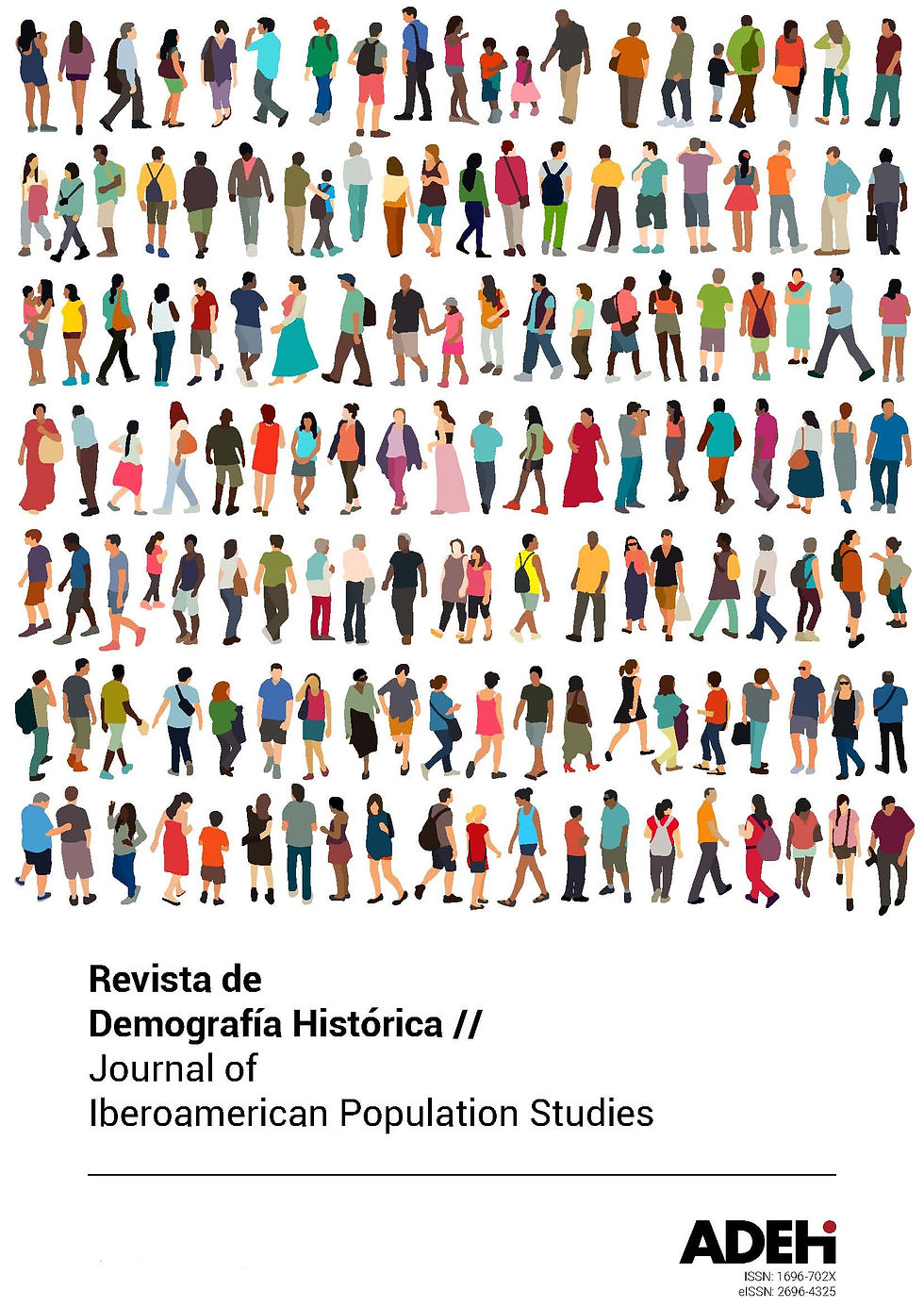 Revista de
Demografía Histórica //
Journal of
Iberoamerican Population Studies

ADEH
ISSN: 1696-702X
eISSN: 2696-4325